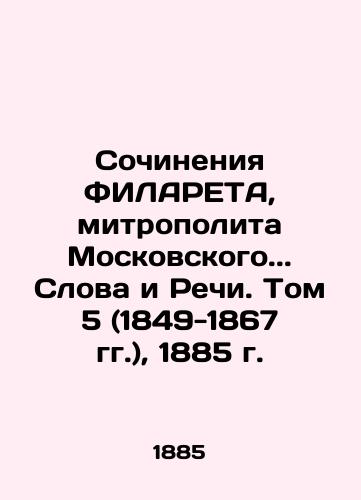 Сочинения ФИЛАРЕТА, митрополита Московского... Слова и Речи. Том 5 (1849-1867 гг.), 1885 г.

1885